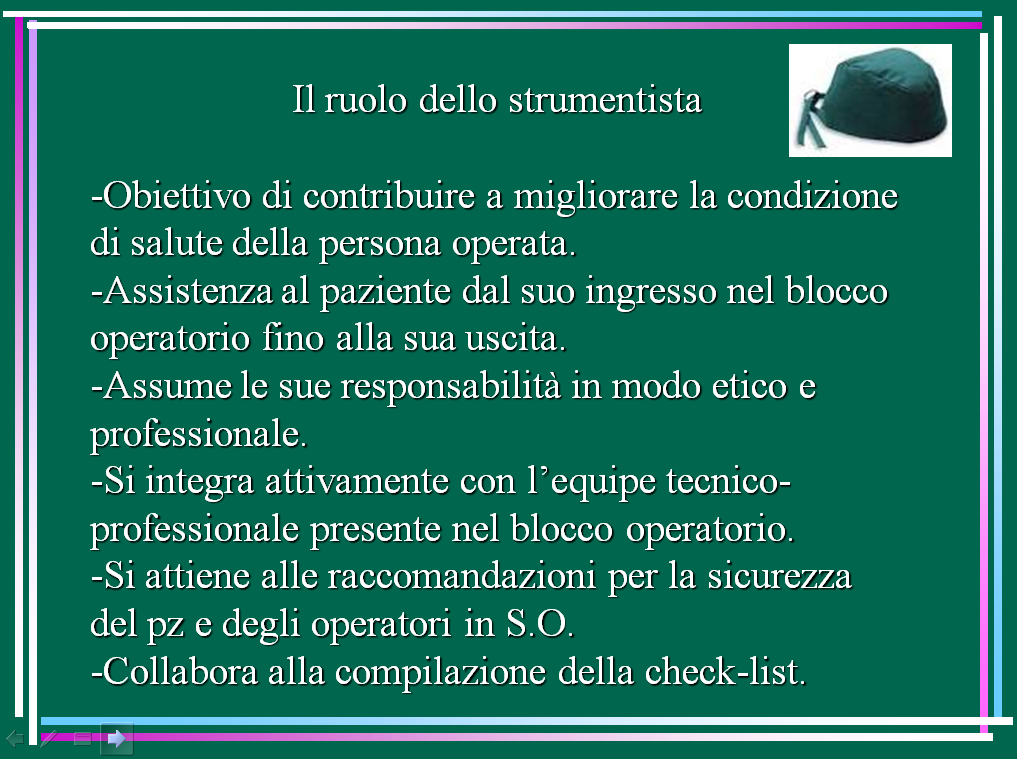 Il ruolo dello strumentista

-Obiettivo di contribuire a migliorare la condizione di salute della persona operata.
-Assistenza al paziente dal suo ingresso nel blocco operatorio fino alla sua uscita.
-Assume le sue responsabilità in modo etico e professionale.
-Si integra attivamente con l'equipe tecnico-professionale presente nel blocco operatorio.
-Si attiene alle raccomandazioni per la sicurezza del pz e degli operatori in S.O.
-Collabora alla compilazione della check-list.